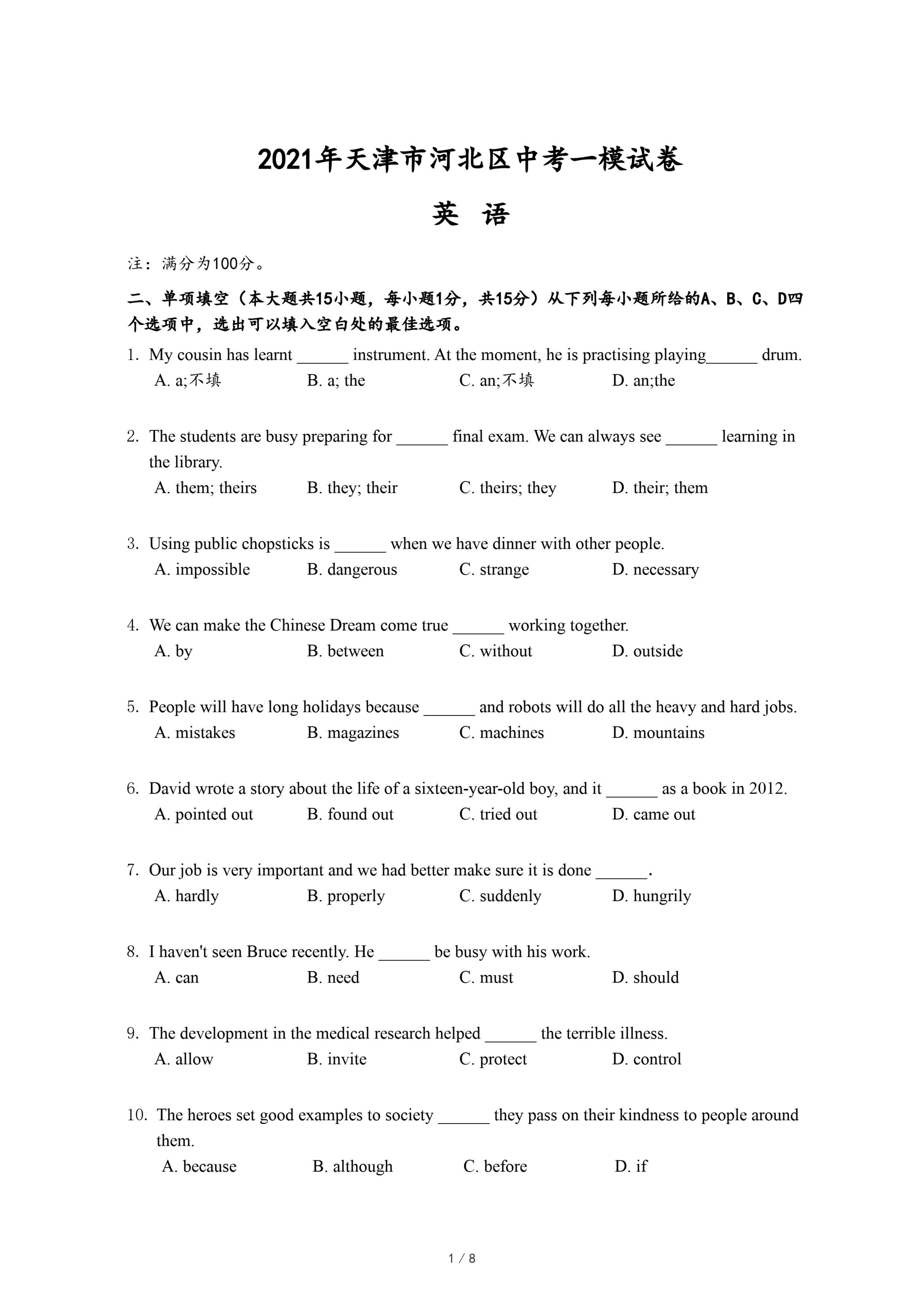 2021年天津市河北区中考一模试卷

英 语

注：满分为100分。

二、单项填空（本大题共15小题，每小题1分，共15分）从下列每小题所给的A、B、C、D四个选项中，选出可以填入空白处的最佳选项。

1. My cousin has learnt ______ instrument. At the moment, he is practising playing______ drum.
A. a;不填 B. a; the C. an;不填 D. an;the

2. The students are busy preparing for ______ final exam. We can always see ______ learning in the library.
A. them; theirs B. they; their C. theirs; they D. their; them

3. Using public chopsticks is ______ when we have dinner with other people.
A. impossible B. dangerous C. strange D. necessary

4. We can make the Chinese Dream come true ______ working together.
A. by B. between C. without D. outside

5. People will have long holidays because ______ and robots will do all the heavy and hard jobs.
A. mistakes B. magazines C. machines D. mountains

6. David wrote a story about the life of a sixteen-year-old boy, and it ______ as a book in 2012.
A. pointed out B. found out C. tried out D. came out

7. Our job is very important and we had better make sure it is done ______.
A. hardly B. properly C. suddenly D. hungrily

8. I haven't seen Bruce recently. He ______ be busy with his work.
A. can B. need C. must D. should

9. The development in the medical research helped ______ the terrible illness.
A. allow B. invite C. protect D. control

10. The heroes set good examples to society ______ they pass on their kindness to people around them.
A. because B. although C. before D. if

1 / 8